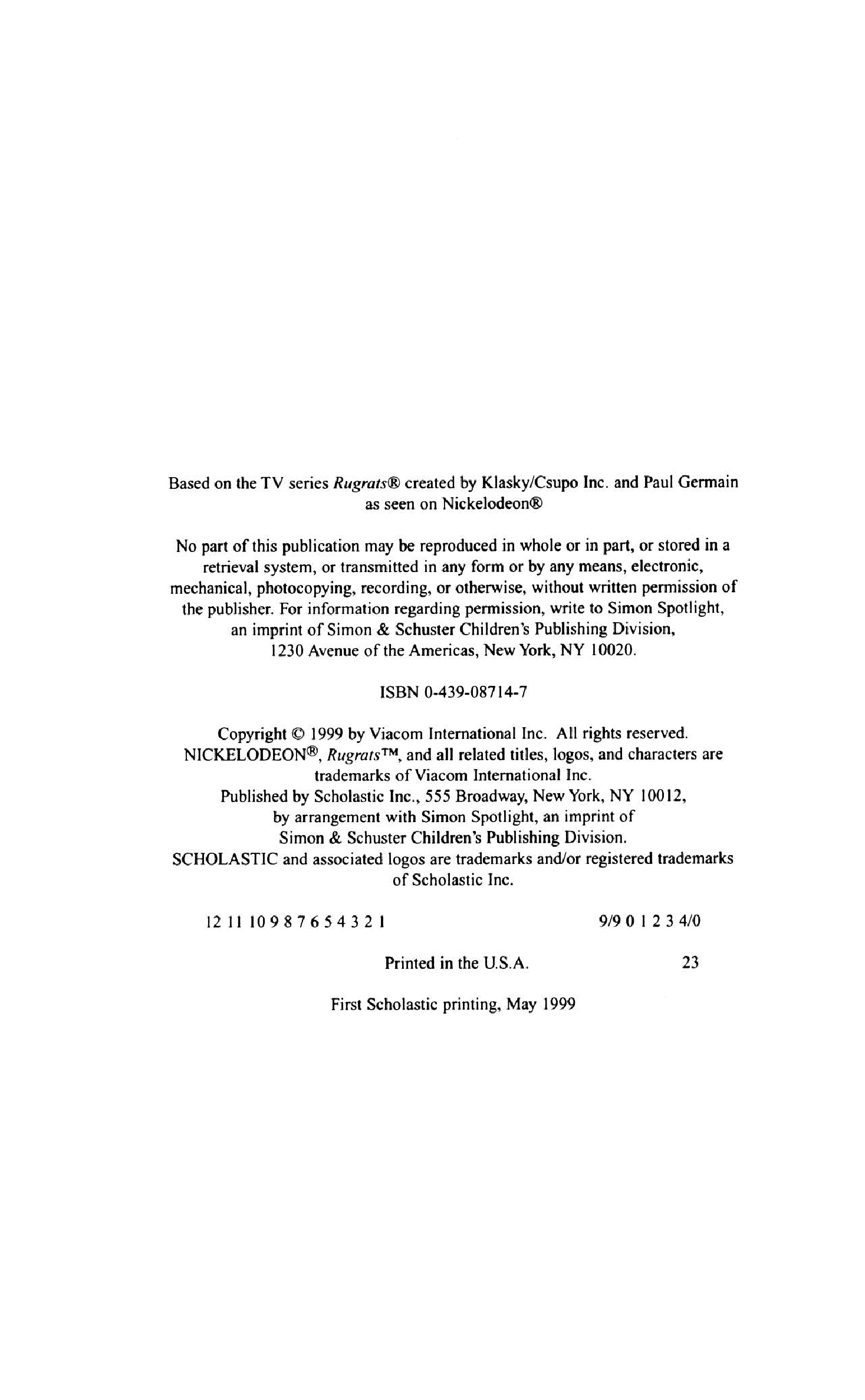 Based on the TV series Rugrats® created by Klasky/Csupo Inc. and Paul Germain as seen on Nickelodeon®

No part of this publication may be reproduced in whole or in part, or stored in a retrieval system, or transmitted in any form or by any means, electronic, mechanical, photocopying, recording, or otherwise, without written permission of the publisher. For information regarding permission, write to Simon Spotlight, an imprint of Simon & Schuster Children's Publishing Division, 1230 Avenue of the Americas, New York, NY 10020.

ISBN 0-439-08714-7

Copyright © 1999 by Viacom International Inc. All rights reserved. NICKELODEON®, Rugrats™, and all related titles, logos, and characters are trademarks of Viacom International Inc.
Published by Scholastic Inc., 555 Broadway, New York, NY 10012, by arrangement with Simon Spotlight, an imprint of Simon & Schuster Children's Publishing Division.
SCHOLASTIC and associated logos are trademarks and/or registered trademarks of Scholastic Inc.

12 11 10 9 8 7 6 5 4 3 2 1 9/9 0 1 2 3 4/0

Printed in the U.S.A. 23

First Scholastic printing, May 1999